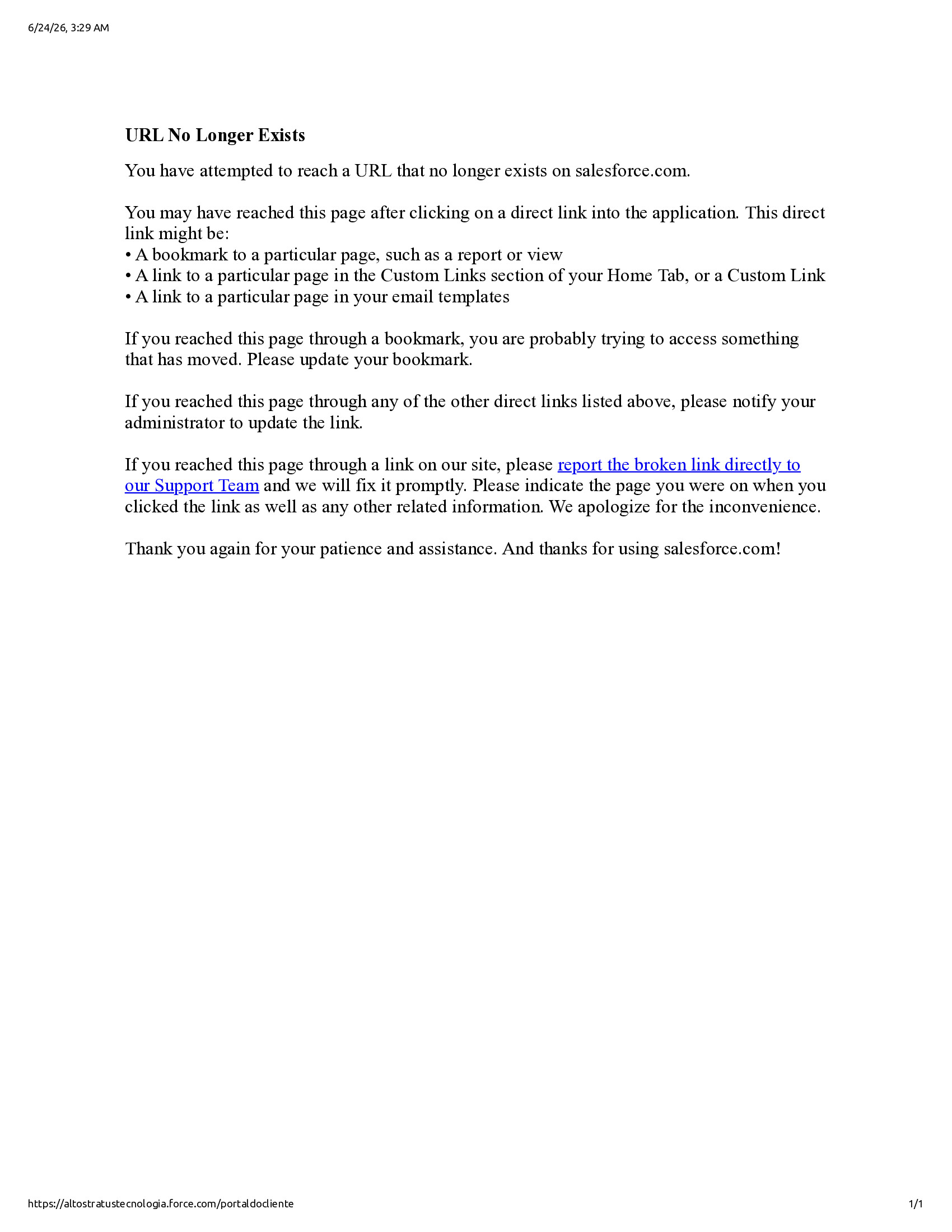 6/24/26, 3:29 AM

URL No Longer Exists

You have attempted to reach a URL that no longer exists on salesforce.com.

You may have reached this page after clicking on a direct link into the application. This direct link might be:
• A bookmark to a particular page, such as a report or view
• A link to a particular page in the Custom Links section of your Home Tab, or a Custom Link
• A link to a particular page in your email templates

If you reached this page through a bookmark, you are probably trying to access something that has moved. Please update your bookmark.

If you reached this page through any of the other direct links listed above, please notify your administrator to update the link.

If you reached this page through a link on our site, please report the broken link directly to our Support Team and we will fix it promptly. Please indicate the page you were on when you clicked the link as well as any other related information. We apologize for the inconvenience.

Thank you again for your patience and assistance. And thanks for using salesforce.com!

https://altostratustecnologia.force.com/portaldocliente 1/1